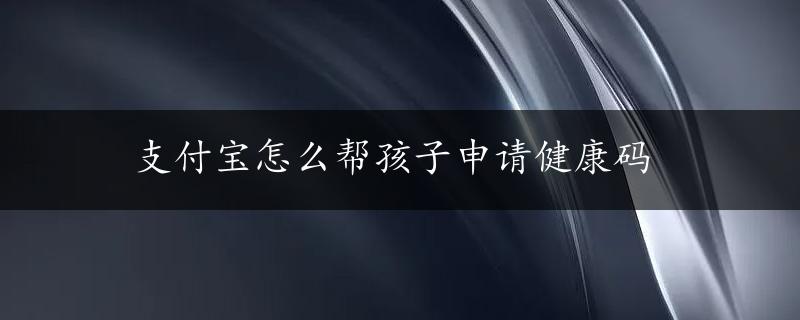 支付宝怎么帮孩子申请健康码